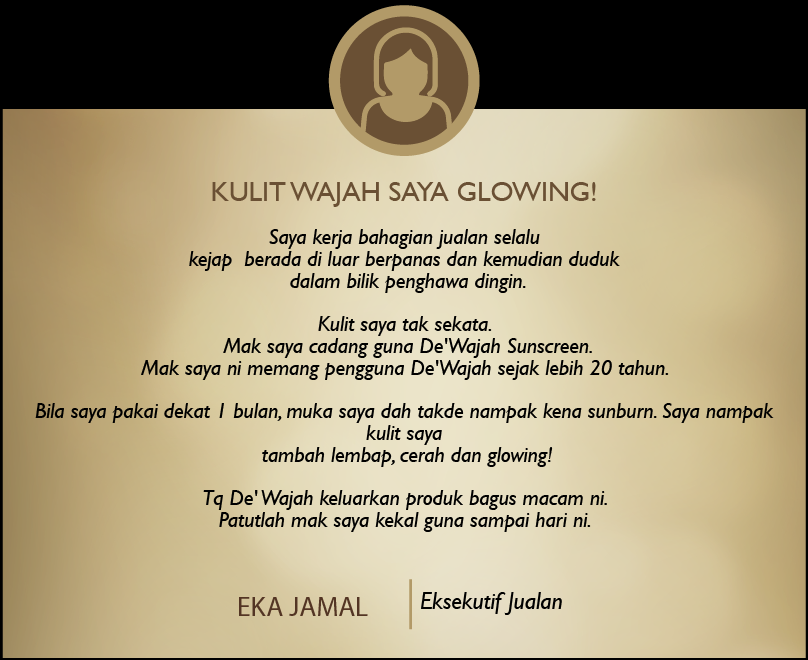 KULIT WAJAH SAYA GLOWING!

Saya kerja bahagian jualan selalu kejap  berada di luar berpanas dan kemudian duduk dalam bilik penghawa dingin.

Kulit saya tak sekata.
Mak saya cadang guna De'Wajah Sunscreen.
Mak saya ni memang pengguna De'Wajah sejak lebih 20 tahun.

Bila saya pakai dekat 1 bulan, muka saya dah takde nampak kena sunburn. Saya nampak kulit saya
tambah lembap, cerah dan glowing!

Tq De' Wajah keluarkan produk bagus macam ni.
Patutlah mak saya kekal guna sampai hari ni.

EKA JAMAL

Eksekutif Jualan